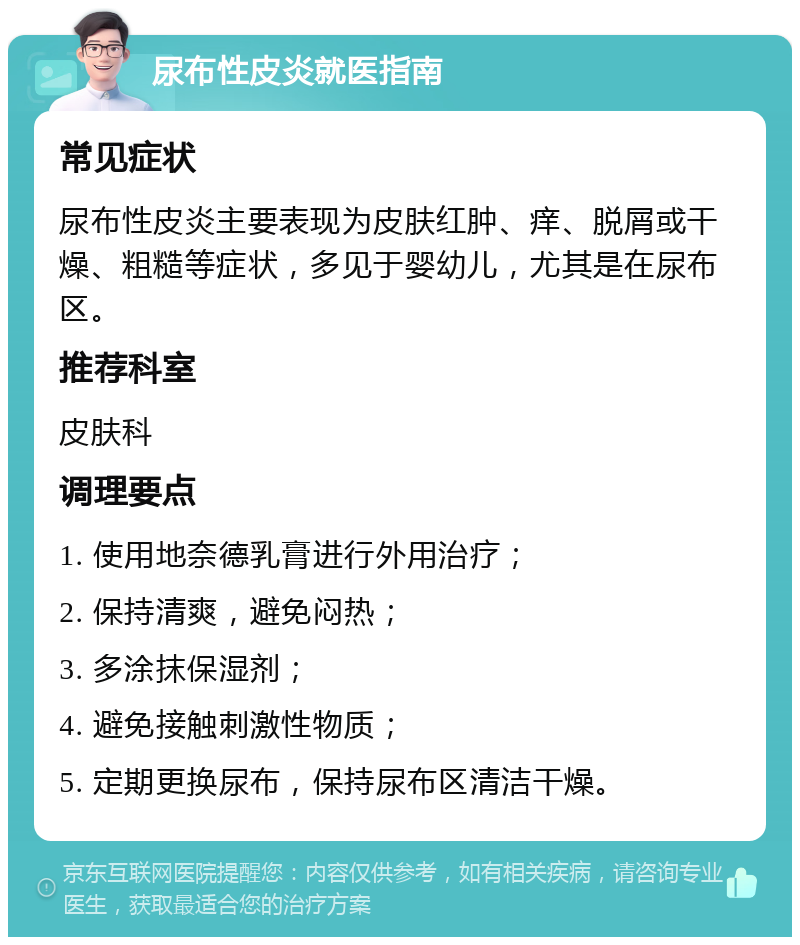 尿布性皮炎就医指南

常见症状

尿布性皮炎主要表现为皮肤红肿、痒、脱屑或干燥、粗糙等症状，多见于婴幼儿，尤其是在尿布区。

推荐科室

皮肤科

调理要点

1. 使用地奈德乳膏进行外用治疗；

2. 保持清爽，避免闷热；

3. 多涂抹保湿剂；

4. 避免接触刺激性物质；

5. 定期更换尿布，保持尿布区清洁干燥。

京东互联网医院提醒您：内容仅供参考，如有相关疾病，请咨询专业医生，获取最适合您的治疗方案